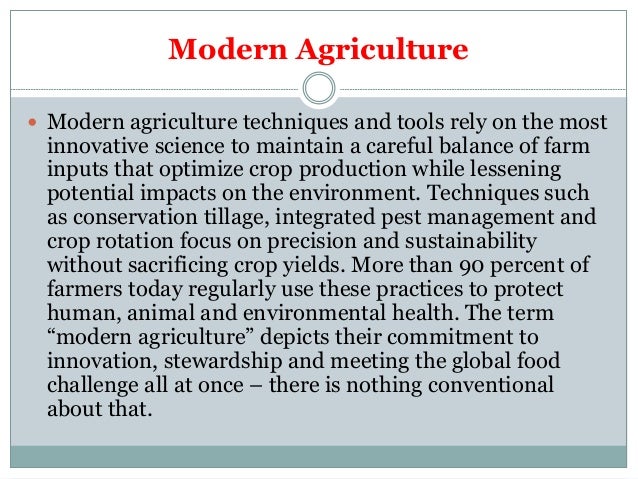 Modern Agriculture

• Modern agriculture techniques and tools rely on the most innovative science to maintain a careful balance of farm inputs that optimize crop production while lessening potential impacts on the environment. Techniques such as conservation tillage, integrated pest management and crop rotation focus on precision and sustainability without sacrificing crop yields. More than 90 percent of farmers today regularly use these practices to protect human, animal and environmental health. The term "modern agriculture" depicts their commitment to innovation, stewardship and meeting the global food challenge all at once – there is nothing conventional about that.